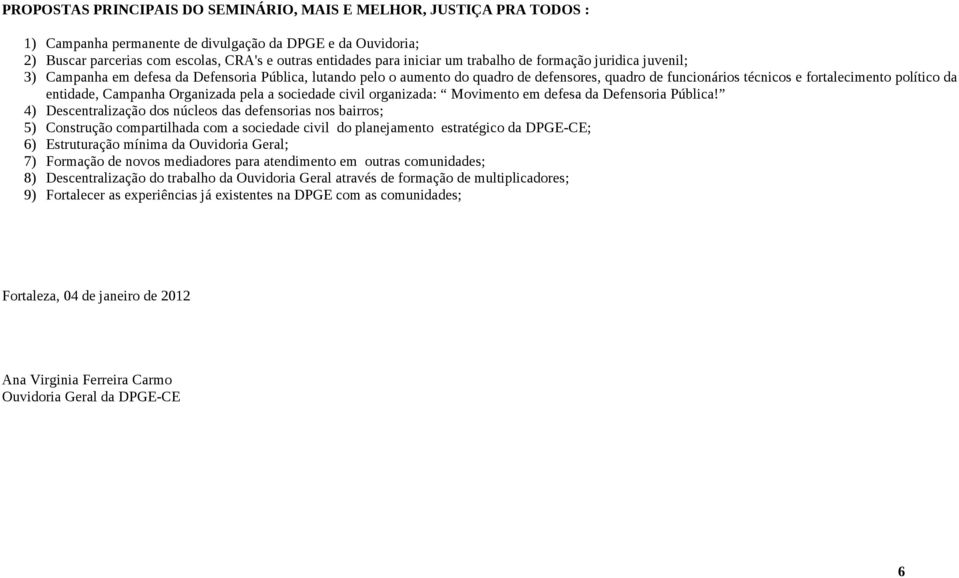 PROPOSTAS PRINCIPAIS DO SEMINÁRIO, MAIS E MELHOR, JUSTIÇA PRA TODOS :

1) Campanha permanente de divulgação da DPGE e da Ouvidoria;
2) Buscar parcerias com escolas, CRA's e outras entidades para iniciar um trabalho de formação juridica juvenil;
3) Campanha em defesa da Defensoria Pública, lutando pelo o aumento do quadro de defensores, quadro de funcionários técnicos e fortalecimento político da entidade, Campanha Organizada pela a sociedade civil organizada: “ Movimento em defesa da Defensoria Pública!”
4) Descentralização dos núcleos das defensorias nos bairros;
5) Construção compartilhada com a sociedade civil do planejamento estratégico da DPGE-CE;
6) Estruturação mínima da Ouvidoria Geral;
7) Formação de novos mediadores para atendimento em outras comunidades;
8) Descentralização do trabalho da Ouvidoria Geral através de formação de multiplicadores;
9) Fortalecer as experiências já existentes na DPGE com as comunidades;

Fortaleza, 04 de janeiro de 2012

Ana Virginia Ferreira Carmo
Ouvidoria Geral da DPGE-CE

6